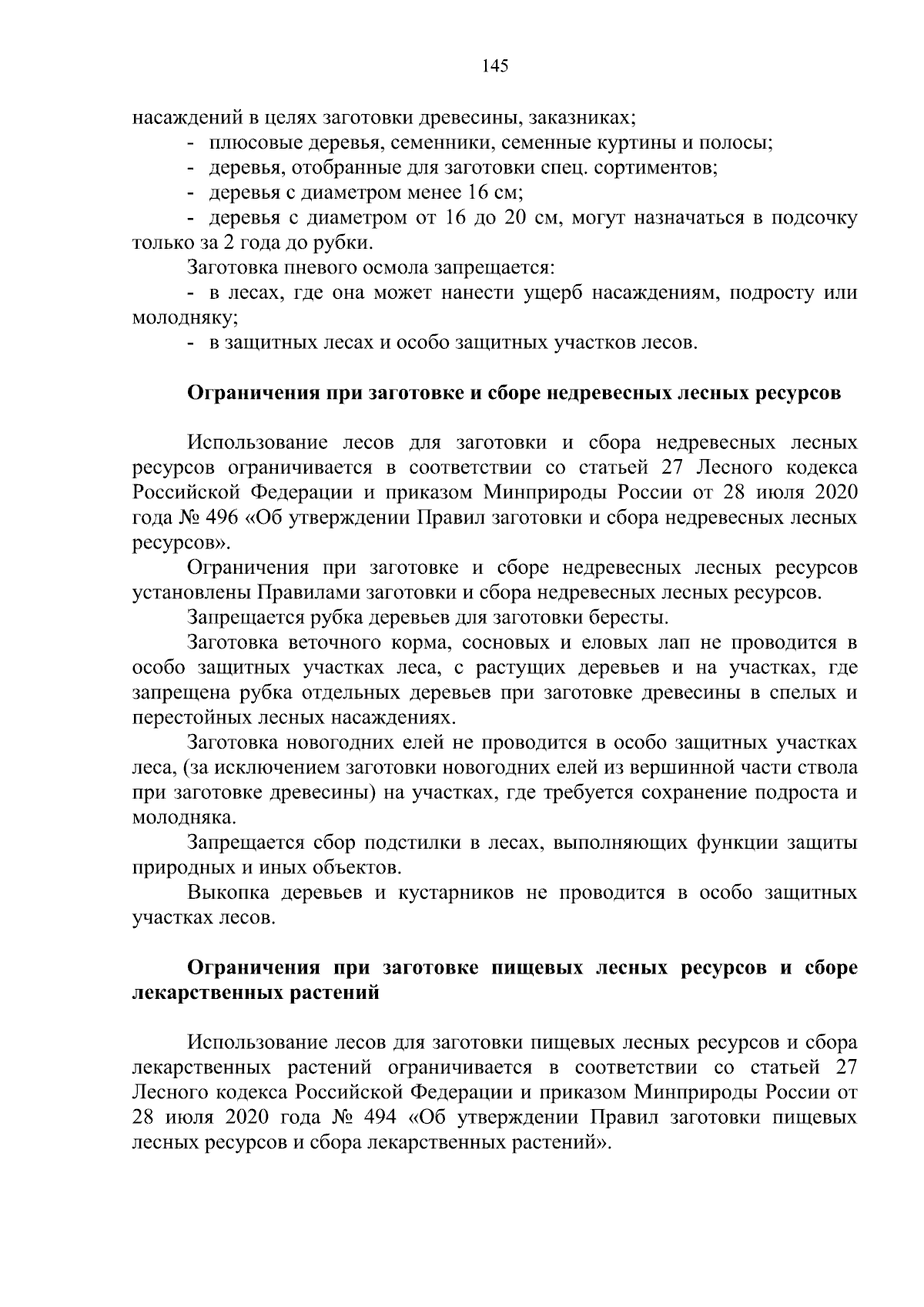 145

насаждений в целях заготовки древесины, заказниках;

- плюсовые деревья, семенники, семенные куртины и полосы;

- деревья, отобранные для заготовки спец. сортиментов;

- деревья с диаметром менее 16 см;

- деревья с диаметром от 16 до 20 см, могут назначаться в подсочку только за 2 года до рубки.

Заготовка пневого осмола запрещается:

- в лесах, где она может нанести ущерб насаждениям, подросту или молодняку;

- в защитных лесах и особо защитных участков лесов.

Ограничения при заготовке и сборе недревесных лесных ресурсов

Использование лесов для заготовки и сбора недревесных лесных ресурсов ограничивается в соответствии со статьей 27 Лесного кодекса Российской Федерации и приказом Минприроды России от 28 июля 2020 года № 496 «Об утверждении Правил заготовки и сбора недревесных лесных ресурсов».

Ограничения при заготовке и сборе недревесных лесных ресурсов установлены Правилами заготовки и сбора недревесных лесных ресурсов.

Запрещается рубка деревьев для заготовки бересты.

Заготовка веточного корма, сосновых и еловых лап не проводится в особо защитных участках леса, с растущих деревьев и на участках, где запрещена рубка отдельных деревьев при заготовке древесины в спелых и перестойных лесных насаждениях.

Заготовка новогодних елей не проводится в особо защитных участках леса, (за исключением заготовки новогодних елей из вершинной части ствола при заготовке древесины) на участках, где требуется сохранение подроста и молодняка.

Запрещается сбор подстилки в лесах, выполняющих функции защиты природных и иных объектов.

Выкопка деревьев и кустарников не проводится в особо защитных участках лесов.

Ограничения при заготовке пищевых лесных ресурсов и сборе лекарственных растений

Использование лесов для заготовки пищевых лесных ресурсов и сбора лекарственных растений ограничивается в соответствии со статьей 27 Лесного кодекса Российской Федерации и приказом Минприроды России от 28 июля 2020 года № 494 «Об утверждении Правил заготовки пищевых лесных ресурсов и сбора лекарственных растений».